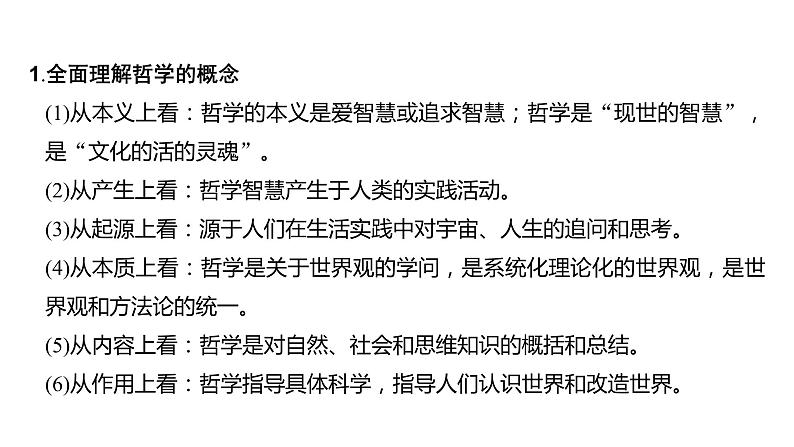 1.全面理解哲学的概念

(1)从本义上看：哲学的本义是爱智慧或追求智慧；哲学是“现世的智慧”，是“文化的活的灵魂”。

(2)从产生上看：哲学智慧产生于人类的实践活动。

(3)从起源上看：源于人们在生活实践中对宇宙、人生的追问和思考。

(4)从本质上看：哲学是关于世界观的学问，是系统化理论化的世界观，是世界观和方法论的统一。

(5)从内容上看：哲学是对自然、社会和思维知识的概括和总结。

(6)从作用上看：哲学指导具体科学，指导人们认识世界和改造世界。